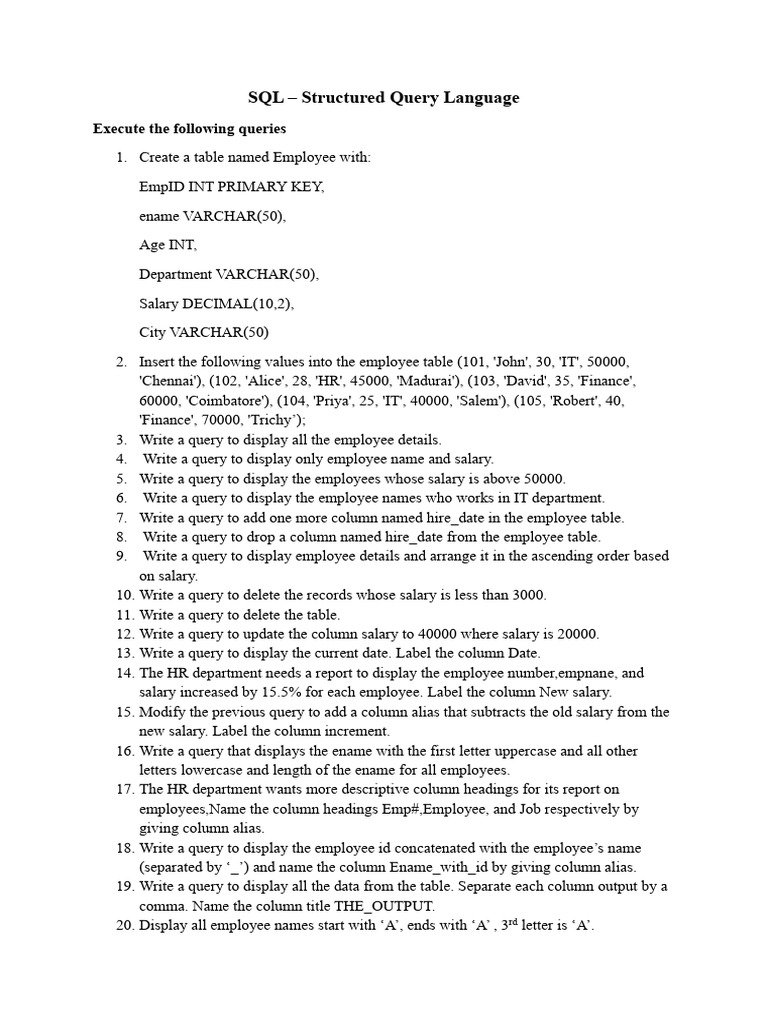 SQL – Structured Query Language

Execute the following queries

1. Create a table named Employee with:

EmpID INT PRIMARY KEY,

ename VARCHAR(50),

Age INT,

Department VARCHAR(50),

Salary DECIMAL(10,2),

City VARCHAR(50)

2. Insert the following values into the employee table (101, 'John', 30, 'IT', 50000, 'Chennai'), (102, 'Alice', 28, 'HR', 45000, 'Madurai'), (103, 'David', 35, 'Finance', 60000, 'Coimbatore'), (104, 'Priya', 25, 'IT', 40000, 'Salem'), (105, 'Robert', 40, 'Finance', 70000, 'Trichy');
3. Write a query to display all the employee details.
4. Write a query to display only employee name and salary.
5. Write a query to display the employees whose salary is above 50000.
6. Write a query to display the employee names who works in IT department.
7. Write a query to add one more column named hire_date in the employee table.
8. Write a query to drop a column named hire_date from the employee table.
9. Write a query to display employee details and arrange it in the ascending order based on salary.
10. Write a query to delete the records whose salary is less than 3000.
11. Write a query to delete the table.
12. Write a query to update the column salary to 40000 where salary is 20000.
13. Write a query to display the current date. Label the column Date.
14. The HR department needs a report to display the employee number,empnane, and salary increased by 15.5% for each employee. Label the column New salary.
15. Modify the previous query to add a column alias that subtracts the old salary from the new salary. Label the column increment.
16. Write a query that displays the ename with the first letter uppercase and all other letters lowercase and length of the ename for all employees.
17. The HR department wants more descriptive column headings for its report on employees,Name the column headings Emp#,Employee, and Job respectively by giving column alias.
18. Write a query to display the employee id concatenated with the employee's name (separated by '_') and name the column Ename_with_id by giving column alias.
19. Write a query to display all the data from the table. Separate each column output by a comma. Name the column title THE_OUTPUT.
20. Display all employee names start with 'A', ends with 'A' , 3$^{rd}$ letter is 'A'.